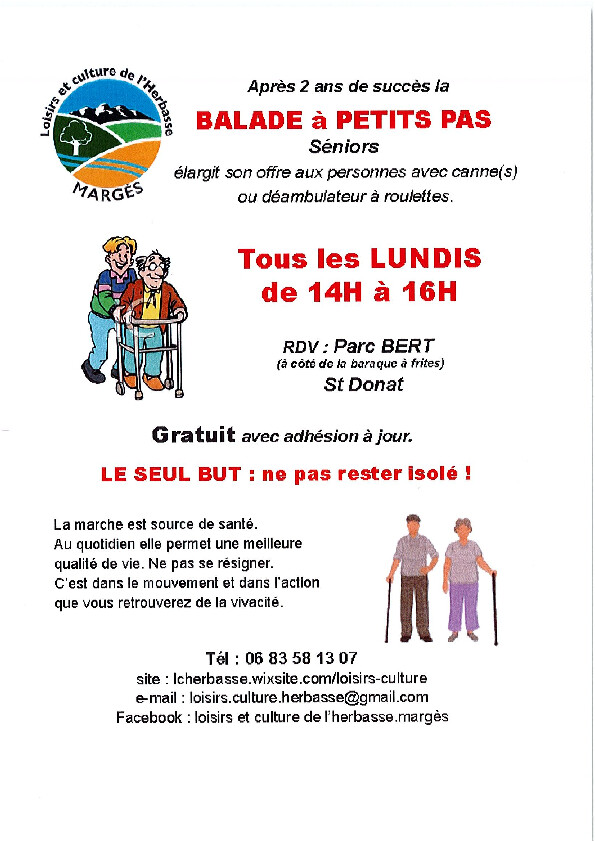 Loisirs et culture de l'Herbasse
MARGÈS

Après 2 ans de succès la

BALADE à PETITS PAS

Séniors

élargit son offre aux personnes avec canne(s) ou déambulateur à roulettes.

Tous les LUNDIS
de 14H à 16H

RDV : Parc BERT
(à côté de la baraque à frites)
St Donat

Gratuit avec adhésion à jour.

LE SEUL BUT : ne pas rester isolé !

La marche est source de santé. Au quotidien elle permet une meilleure qualité de vie. Ne pas se résigner. C'est dans le mouvement et dans l'action que vous retrouverez de la vivacité.

Tél : 06 83 58 13 07
site : lcherbasse.wixsite.com/loisirs-culture
e-mail : loisirs.culture.herbasse@gmail.com
Facebook : loisirs et culture de l'herbasse.margès